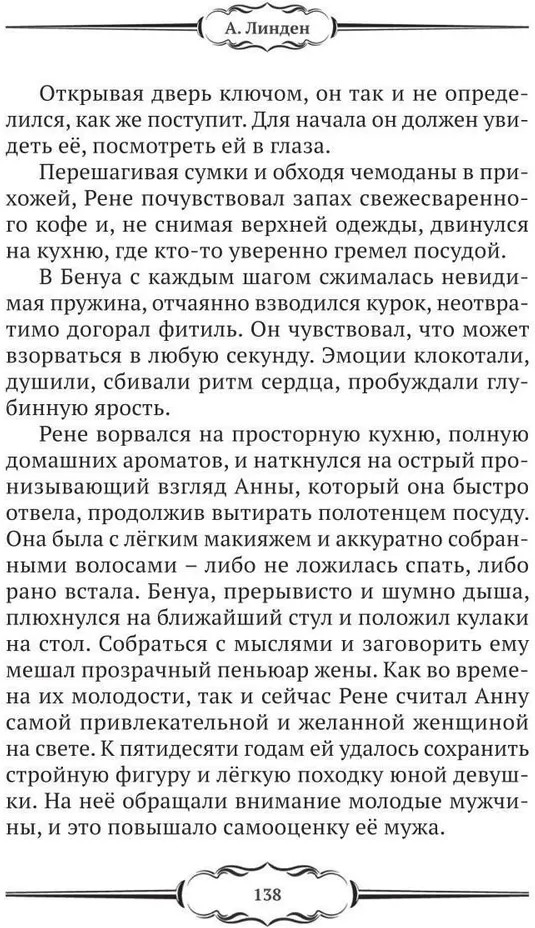 А. Линден

Открывая дверь ключом, он так и не определился, как же поступит. Для начала он должен увидеть её, посмотреть ей в глаза.

Перешагивая сумки и обходя чемоданы в прихожей, Рене почувствовал запах свежесваренного кофе и, не снимая верхней одежды, двинулся на кухню, где кто-то уверенно гремел посудой.

В Бенуа с каждым шагом сжималась невидимая пружина, отчаянно взводился курок, неотвратимо догорал фитиль. Он чувствовал, что может взорваться в любую секунду. Эмоции клокотали, душили, сбивали ритм сердца, пробуждали глубинную ярость.

Рене ворвался на просторную кухню, полную домашних ароматов, и наткнулся на острый пронизывающий взгляд Анны, который она быстро отвела, продолжив вытирать полотенцем посуду. Она была с лёгким макияжем и аккуратно собранными волосами – либо не ложилась спать, либо рано встала. Бенуа, прерывисто и шумно дыша, плюхнулся на ближайший стул и положил кулаки на стол. Собраться с мыслями и заговорить ему мешал прозрачный пеньюар жены. Как во времена их молодости, так и сейчас Рене считал Анну самой привлекательной и желанной женщиной на свете. К пятидесяти годам ей удалось сохранить стройную фигуру и лёгкую походку юной девушки. На неё обращали внимание молодые мужчины, и это повышало самооценку её мужа.

138